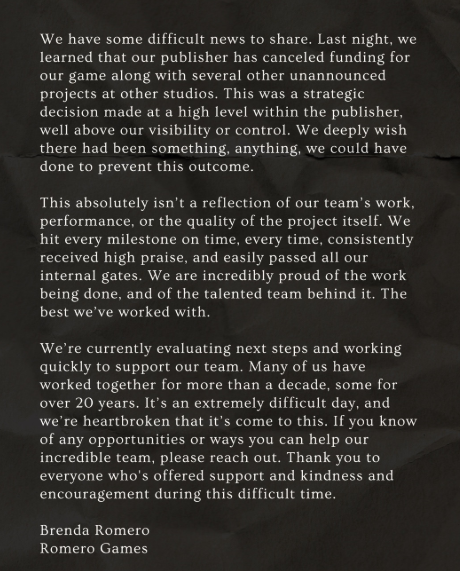 We have some difficult news to share. Last night, we learned that our publisher has canceled funding for our game along with several other unannounced projects at other studios. This was a strategic decision made at a high level within the publisher, well above our visibility or control. We deeply wish there had been something, anything, we could have done to prevent this outcome.

This absolutely isn't a reflection of our team's work, performance, or the quality of the project itself. We hit every milestone on time, every time, consistently received high praise, and easily passed all our internal gates. We are incredibly proud of the work being done, and of the talented team behind it. The best we've worked with.

We're currently evaluating next steps and working quickly to support our team. Many of us have worked together for more than a decade, some for over 20 years. It's an extremely difficult day, and we're heartbroken that it's come to this. If you know of any opportunities or ways you can help our incredible team, please reach out. Thank you to everyone who's offered support and kindness and encouragement during this difficult time.

Brenda Romero
Romero Games